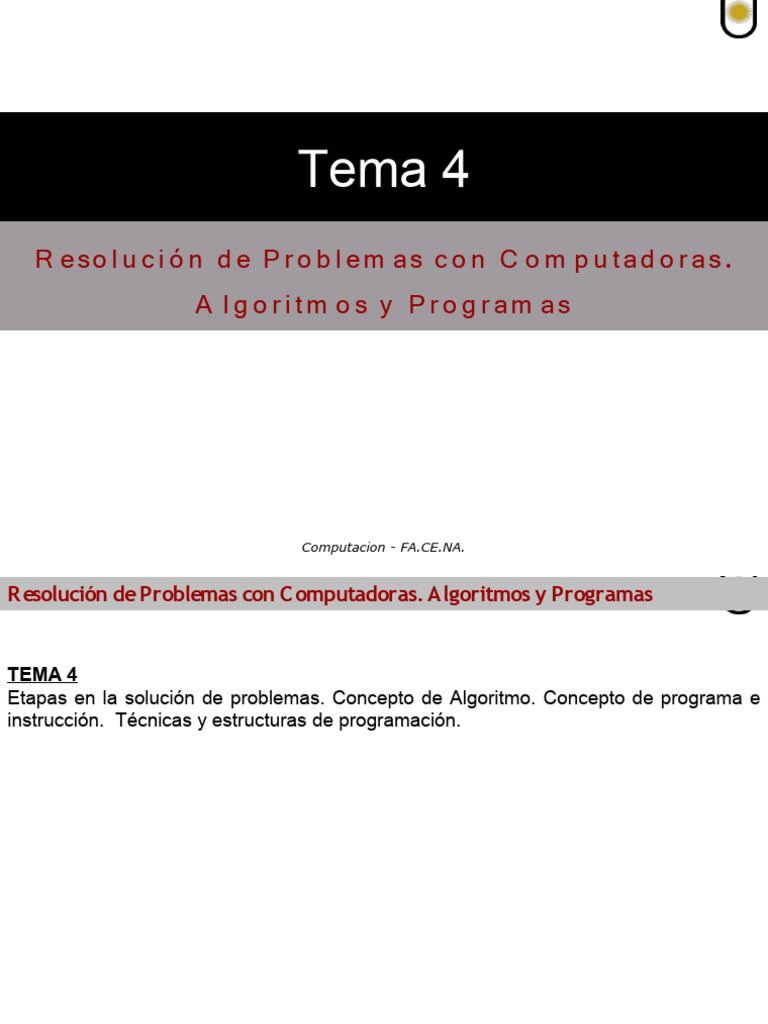 Tema 4

Resolución de Problemas con Computadoras. Algoritmos y Programas

Computacion - FA.CE.NA.

Resolución de Problemas con Computadoras. Algoritmos y Programas

TEMA 4
Etapas en la solución de problemas. Concepto de Algoritmo. Concepto de programa e instrucción. Técnicas y estructuras de programación.